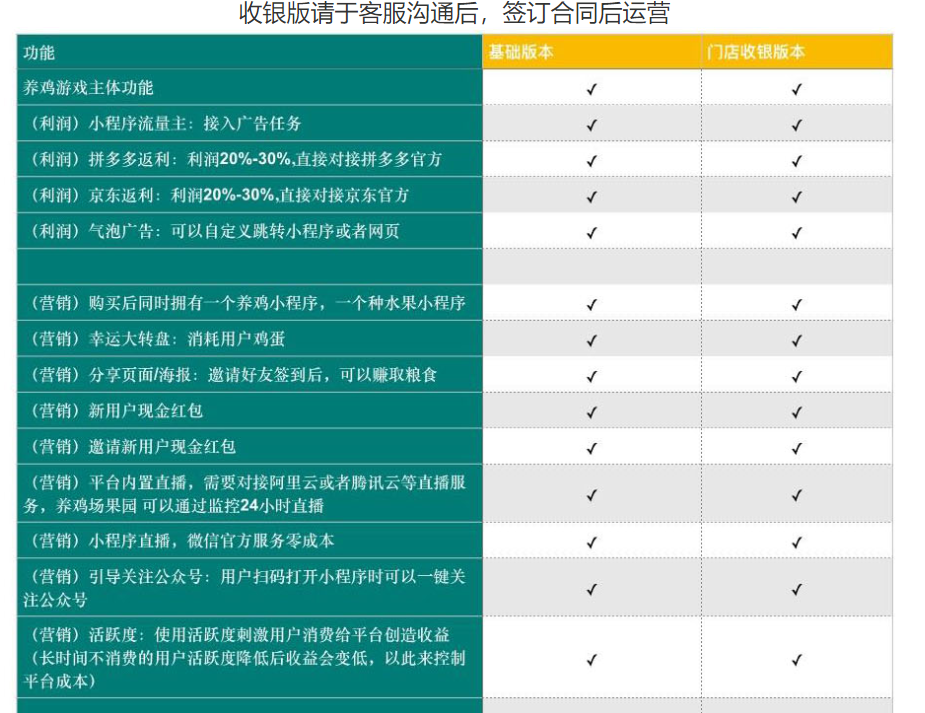 收银版请于客服沟通后，签订合同后运营

| 功能 | 基础版本 | 门店收银版本 |
|---|---|---|
| 养鸡游戏主体功能 | ✓ | ✓ |
| （利润）小程序流量主：接入广告任务 | ✓ | ✓ |
| （利润）拼多多返利：利润20%-30%,直接对接拼多多官方 | ✓ | ✓ |
| （利润）京东返利：利润20%-30%,直接对接京东官方 | ✓ | ✓ |
| （利润）气泡广告：可以自定义跳转小程序或者网页 | ✓ | ✓ |
| | | |
| （营销）购买后同时拥有一个养鸡小程序，一个种水果小程序 | ✓ | ✓ |
| （营销）幸运大转盘：消耗用户鸡蛋 | ✓ | ✓ |
| （营销）分享页面/海报：邀请好友签到后，可以赚取粮食 | ✓ | ✓ |
| （营销）新用户现金红包 | ✓ | ✓ |
| （营销）邀请新用户现金红包 | ✓ | ✓ |
| （营销）平台内置直播，需要对接阿里云或者腾讯云等直播服务，养鸡场果园 可以通过监控24小时直播 | ✓ | ✓ |
| （营销）小程序直播，微信官方服务零成本 | ✓ | ✓ |
| （营销）引导关注公众号：用户扫码打开小程序时可以一键关注公众号 | ✓ | ✓ |
| （营销）活跃度：使用活跃度刺激用户消费给平台创造收益（长时间不消费的用户活跃度降低后收益会变低，以此来控制平台成本） | ✓ | ✓ |